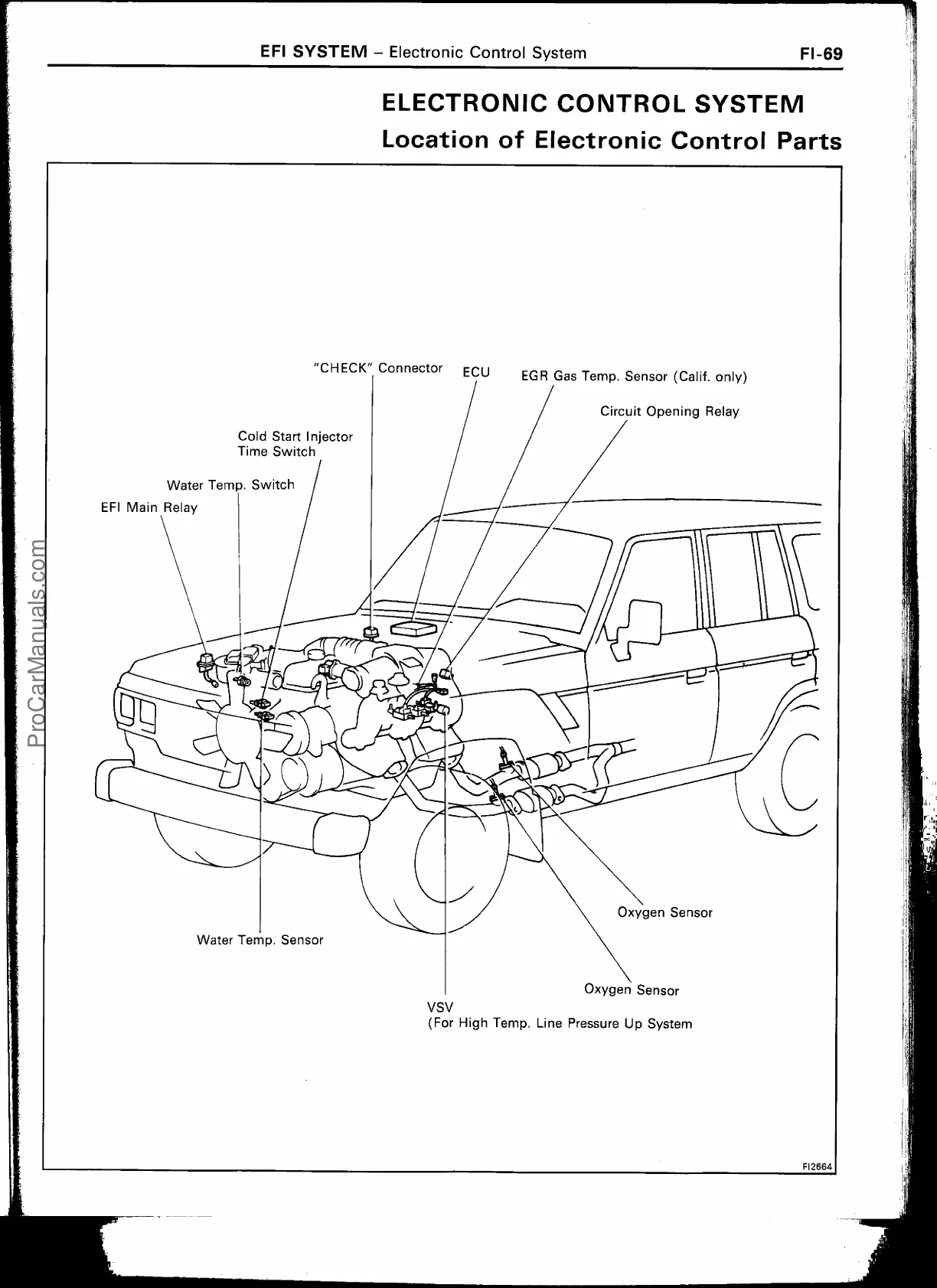 EFI SYSTEM – Electronic Control System FI-69

ELECTRONIC CONTROL SYSTEM

Location of Electronic Control Parts

"CHECK" Connector

ECU

EGR Gas Temp. Sensor (Calif. only)

Circuit Opening Relay

Cold Start Injector Time Switch

Water Temp. Switch

EFI Main Relay

Oxygen Sensor

Water Temp. Sensor

Oxygen Sensor

VSV
(For High Temp. Line Pressure Up System

FI2664

ProCarManuals.com